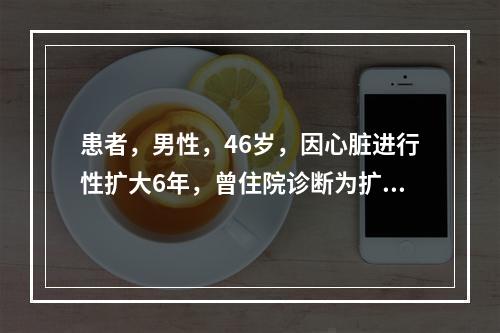 患者，男性，46岁，因心脏进行性扩大6年，曾住院诊断为扩...